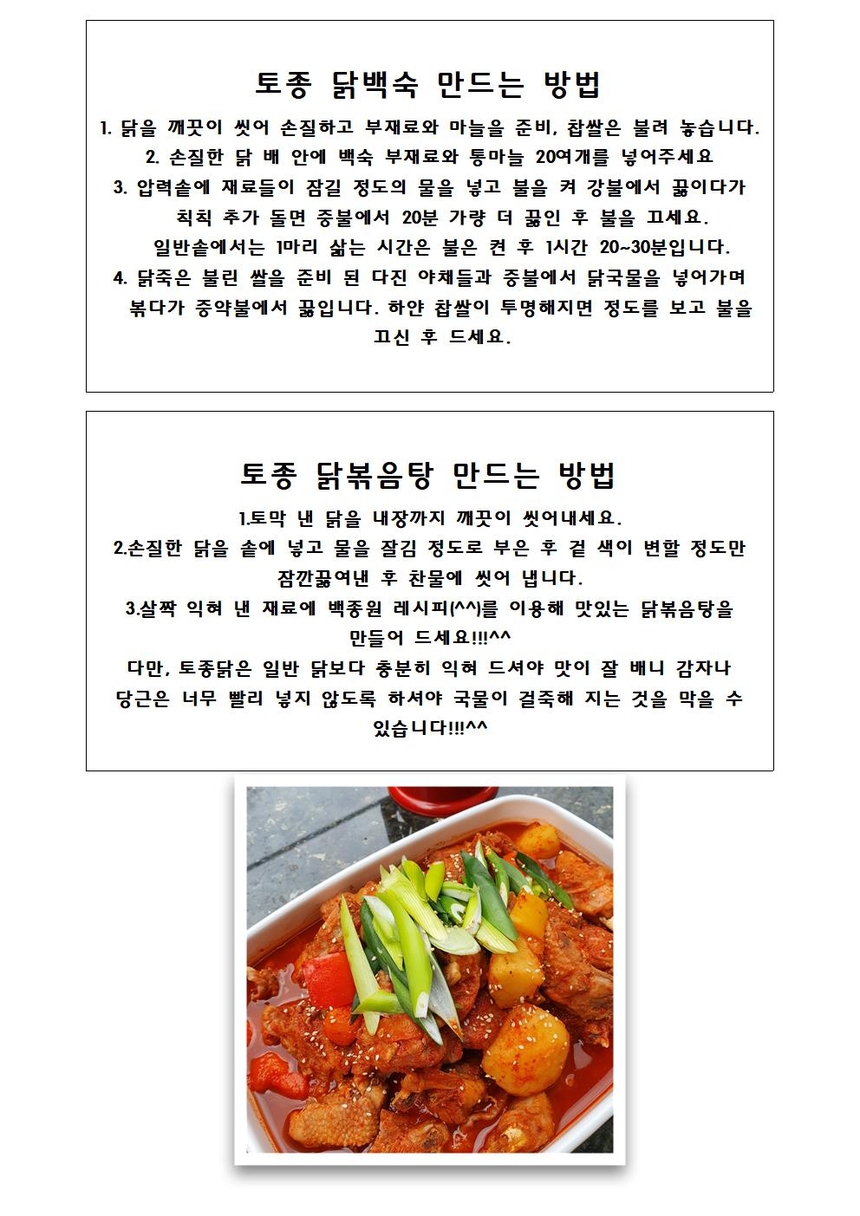 토종 닭백숙 만드는 방법

1. 닭을 깨끗이 씻어 손질하고 부재료와 마늘을 준비, 찹쌀은 불려 놓습니다.
2. 손질한 닭 배 안에 백숙 부재료와 통마늘 20여개를 넣어주세요
3. 압력솥에 재료들이 잠길 정도의 물을 넣고 불을 켜 강불에서 끓이다가 칙칙 추가 돌면 중불에서 20분 가량 더 끓인 후 불을 끄세요.
일반솥에서는 1마리 삶는 시간은 불은 켠 후 1시간 20~30분입니다.
4. 닭죽은 불린 쌀을 준비 된 다진 야채들과 중불에서 닭국물을 넣어가며 볶다가 중약불에서 끓입니다. 하얀 찹쌀이 투명해지면 정도를 보고 불을 끄신 후 드세요.

토종 닭볶음탕 만드는 방법

1.토막 낸 닭을 내장까지 깨끗이 씻어내세요.
2.손질한 닭을 솥에 넣고 물을 잘김 정도로 부은 후 겉 색이 변할 정도만 잠깐끓여낸 후 찬물에 씻어 냅니다.
3.살짝 익혀 낸 재료에 백종원 레시피(^^)를 이용해 맛있는 닭볶음탕을 만들어 드세요!!!^^
다만, 토종닭은 일반 닭보다 충분히 익혀 드셔야 맛이 잘 배니 감자나 당근은 너무 빨리 넣지 않도록 하셔야 국물이 걸죽해 지는 것을 막을 수 있습니다!!!^^